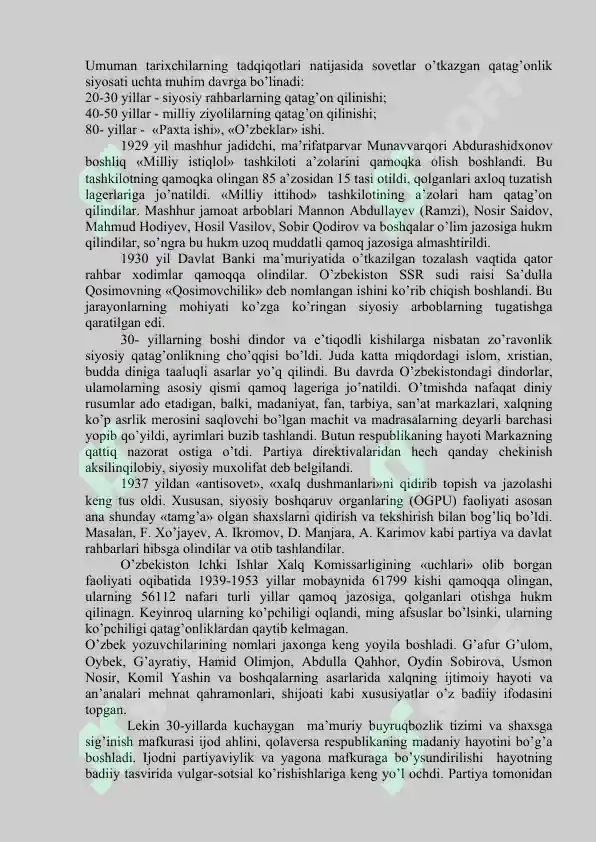 Umuman tarixchilarning tadqiqotlari natijasida sovetlar o'tkazgan qatag'onlik siyosati uchta muhim davrga bo'linadi:
20-30 yillar - siyosiy rahbarlarning qatag'on qilinishi;
40-50 yillar - milliy ziyolilarning qatag'on qilinishi;
80- yillar - «Paxta ishi», «O'zbeklar» ishi.

1929 yil mashhur jadidchi, ma'rifatparvar Munavvarqori Abdurashidxonov boshliq «Milliy istiqlol» tashkiloti a'zolarini qamoqka olish boshlandi. Bu tashkilotning qamoqka olingan 85 a'zosidan 15 tasi otildi, qolganlari axloq tuzatish lagerlariga jo'natildi. «Milliy ittihod» tashkilotining a'zolari ham qatag'on qilindilar. Mashhur jamoat arboblari Mannon Abdullayev (Ramzi), Nosir Saidov, Mahmud Hodiyev, Hosil Vasilov, Sobir Qodirov va boshqalar o'lim jazosiga hukm qilindilar, so'ngra bu hukm uzoq muddatli qamoq jazosiga almashtirildi.

1930 yil Davlat Banki ma'muriyatida o'tkazilgan tozalash vaqtida qator rahbar xodimlar qamoqqa olindilar. O'zbekiston SSR sudi raisi Sa'dulla Qosimovning «Qosimovchilik» deb nomlangan ishini ko'rib chiqish boshlandi. Bu jarayonlarning mohiyati ko'zga ko'ringan siyosiy arboblarning tugatishga qaratilgan edi.

30- yillarning boshi dindor va e'tiqodli kishilarga nisbatan zo'ravonlik siyosiy qatag'onlikning cho'qqisi bo'ldi. Juda katta miqdordagi islom, xristian, budda diniga taaluqli asarlar yo'q qilindi. Bu davrda O'zbekistondagi dindorlar, ulamolarning asosiy qismi qamoq lageriga jo'natildi. O'tmishda nafaqat diniy rusumlar ado etadigan, balki, madaniyat, fan, tarbiya, san'at markazlari, xalqning ko'p asrlik merosini saqlovchi bo'lgan machit va madrasalarning deyarli barchasi yopib qo'yildi, ayrimlari buzib tashlandi. Butun respublikaning hayoti Markazning qattiq nazorat ostiga o'tdi. Partiya direktivalaridan hech qanday chekinish aksilinqilobiy, siyosiy muxolifat deb belgilandi.

1937 yildan «antisovet», «xalq dushmanlari»ni qidirib topish va jazolashi keng tus oldi. Xususan, siyosiy boshqaruv organlaring (OGPU) faoliyati asosan ana shunday «tamg'a» olgan shaxslarni qidirish va tekshirish bilan bog'liq bo'ldi. Masalan, F. Xo'jayev, A. Ikromov, D. Manjara, A. Karimov kabi partiya va davlat rahbarlari hibsga olindilar va otib tashlandilar.

O'zbekiston Ichki Ishlar Xalq Komissarligining «uchlari» olib borgan faoliyati oqibatida 1939-1953 yillar mobaynida 61799 kishi qamoqqa olingan, ularning 56112 nafari turli yillar qamoq jazosiga, qolganlari otishga hukm qilinagn. Keyinroq ularning ko'pchiligi oqlandi, ming afsuslar bo'lsinki, ularning ko'pchiligi qatag'onliklardan qaytib kelmagan.
O'zbek yozuvchilarining nomlari jaxonga keng yoyila boshladi. G'afur G'ulom, Oybek, G'ayratiy, Hamid Olimjon, Abdulla Qahhor, Oydin Sobirova, Usmon Nosir, Komil Yashin va boshqalarning asarlarida xalqning ijtimoiy hayoti va an'analari mehnat qahramonlari, shijoati kabi xususiyatlar o'z badiiy ifodasini topgan.

Lekin 30-yillarda kuchaygan ma'muriy buyruqbozlik tizimi va shaxsga sig'inish mafkurasi ijod ahlini, qolaversa respublikaning madaniy hayotini bo'g'a boshladi. Ijodni partiyaviylik va yagona mafkuraga bo'ysundirilishi hayotning badiiy tasvirida vulgar-sotsial ko'rishishlariga keng yo'l ochdi. Partiya tomonidan